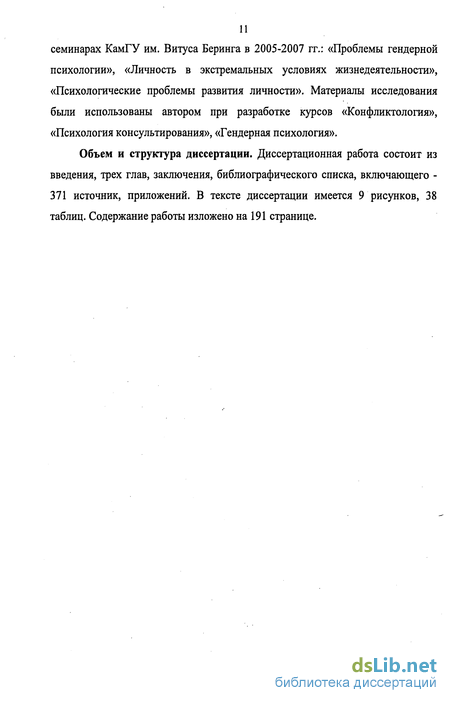 11

семинарах КамГУ им. Витуса Беринга в 2005-2007 гг.: «Проблемы гендерной психологии», «Личность в экстремальных условиях жизнедеятельности», «Психологические проблемы развития личности». Материалы исследования были использованы автором при разработке курсов «Конфликтология», «Психология консультирования», «Гендерная психология».

Объем и структура диссертации. Диссертационная работа состоит из введения, трех глав, заключения, библиографического списка, включающего - 371 источник, приложений. В тексте диссертации имеется 9 рисунков, 38 таблиц. Содержание работы изложено на 191 странице.

dsLib.net
библиотека диссертаций